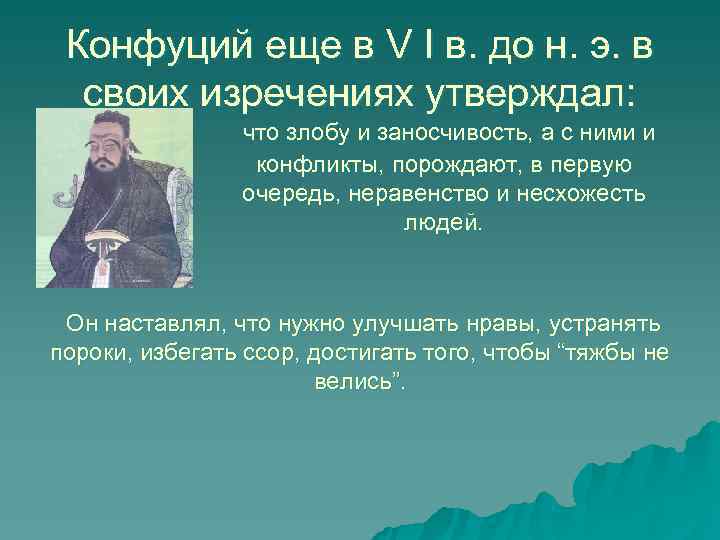 Конфуций еще в V I в. до н. э. в своих изречениях утверждал:

что злобу и заносчивость, а с ними и конфликты, порождают, в первую очередь, неравенство и несхожесть людей.

Он наставлял, что нужно улучшать нравы, устранять пороки, избегать ссор, достигать того, чтобы “тяжбы не велись”.